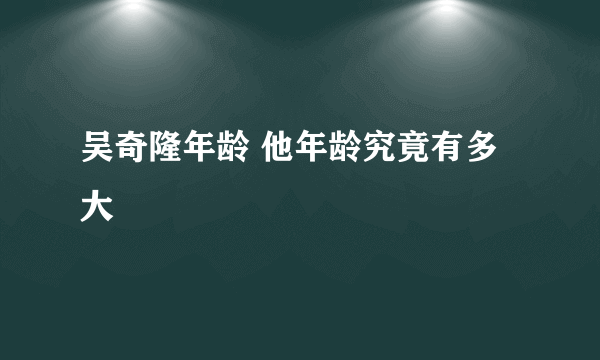 吴奇隆年龄 他年龄究竟有多大